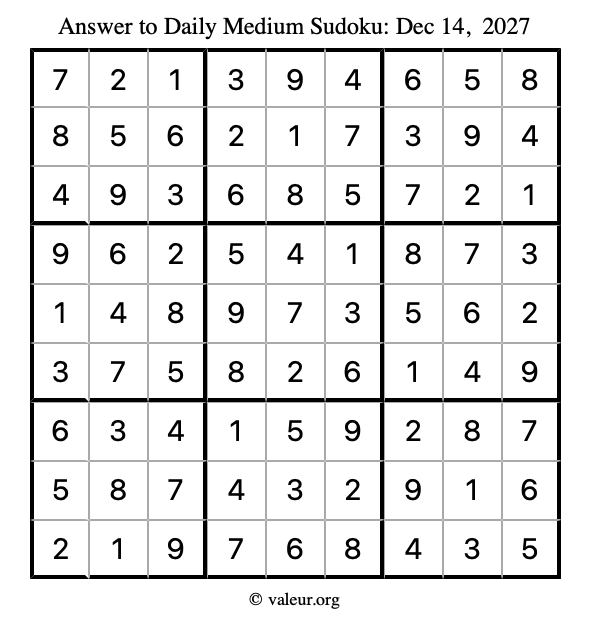 Answer to Daily Medium Sudoku: Dec 14, 2027

| | | | | | | | | |
|---|---|---|---|---|---|---|---|---|
| 7 | 2 | 1 | 3 | 9 | 4 | 6 | 5 | 8 |
| 8 | 5 | 6 | 2 | 1 | 7 | 3 | 9 | 4 |
| 4 | 9 | 3 | 6 | 8 | 5 | 7 | 2 | 1 |
| 9 | 6 | 2 | 5 | 4 | 1 | 8 | 7 | 3 |
| 1 | 4 | 8 | 9 | 7 | 3 | 5 | 6 | 2 |
| 3 | 7 | 5 | 8 | 2 | 6 | 1 | 4 | 9 |
| 6 | 3 | 4 | 1 | 5 | 9 | 2 | 8 | 7 |
| 5 | 8 | 7 | 4 | 3 | 2 | 9 | 1 | 6 |
| 2 | 1 | 9 | 7 | 6 | 8 | 4 | 3 | 5 |

© valeur.org